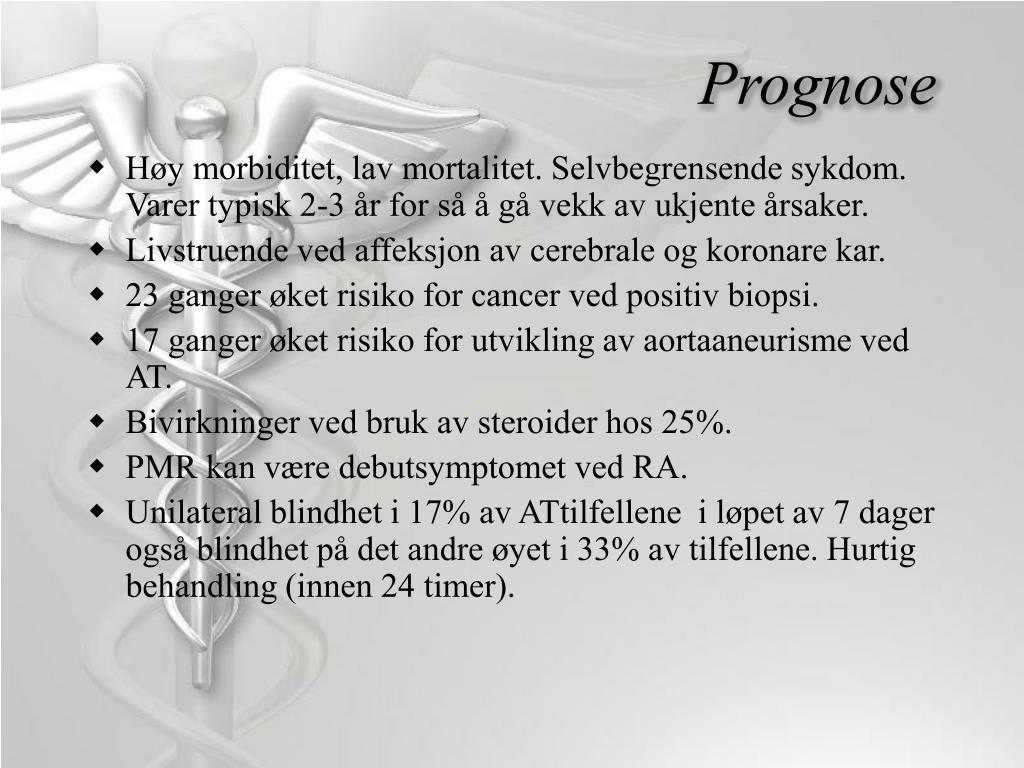 Prognose

- Høy morbiditet, lav mortalitet. Selvbegrensende sykdom. Varer typisk 2-3 år for så å gå vekk av ukjente årsaker.
- Livstruende ved affeksjon av cerebrale og koronare kar.
- 23 ganger øket risiko for cancer ved positiv biopsi.
- 17 ganger øket risiko for utvikling av aortaaneurisme ved AT.
- Bivirkninger ved bruk av steroider hos 25%.
- PMR kan være debutsymptomet ved RA.
- Unilateral blindhet i 17% av ATtilfellene i løpet av 7 dager også blindhet på det andre øyet i 33% av tilfellene. Hurtig behandling (innen 24 timer).